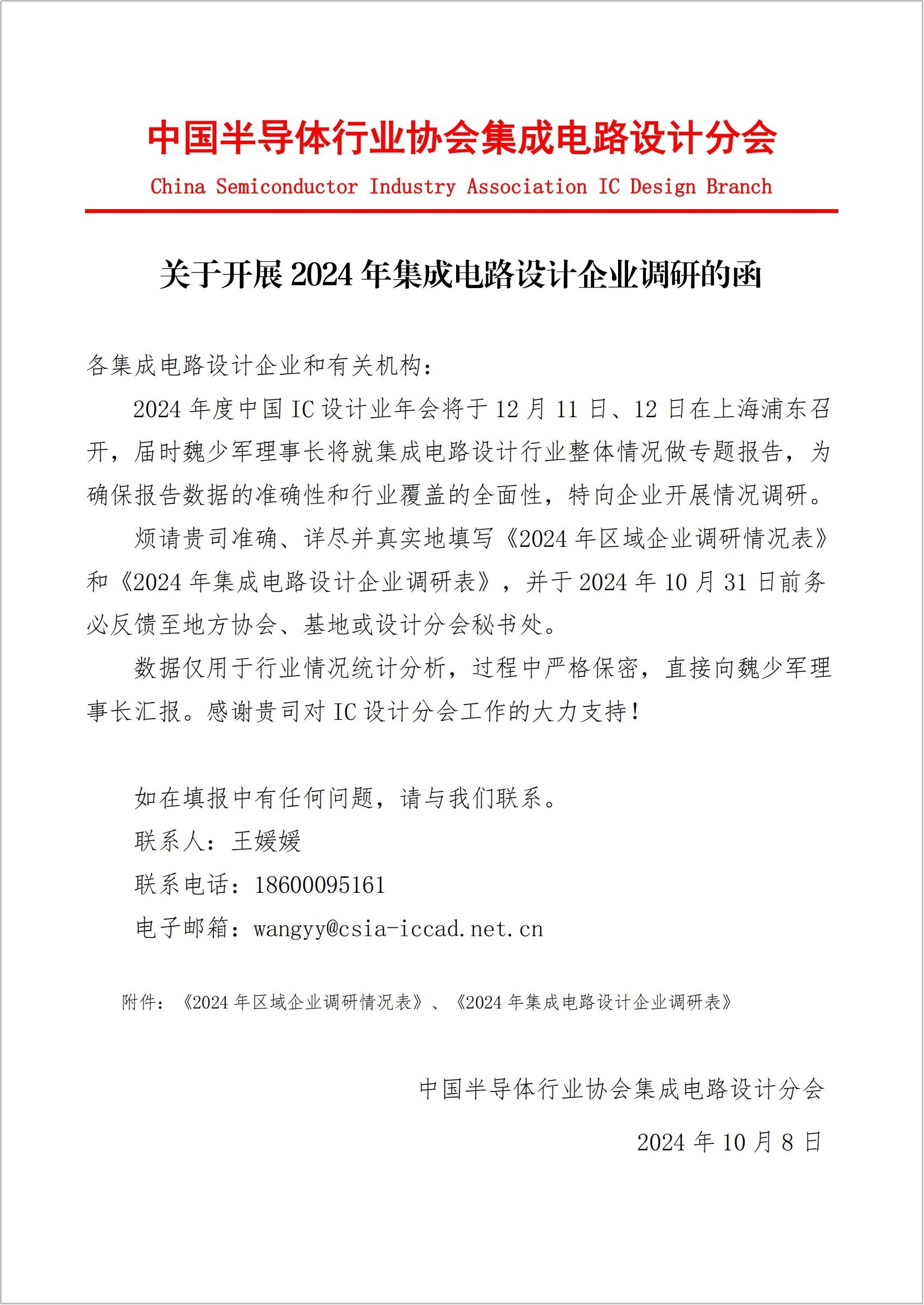 中国半导体行业协会集成电路设计分会
China Semiconductor Industry Association IC Design Branch

关于开展 2024 年集成电路设计企业调研的函

各集成电路设计企业和有关机构：

2024 年度中国 IC 设计业年会将于 12 月 11 日、12 日在上海浦东召开，届时魏少军理事长将就集成电路设计行业整体情况做专题报告，为确保报告数据的准确性和行业覆盖的全面性，特向企业开展情况调研。

烦请贵司准确、详尽并真实地填写《2024 年区域企业调研情况表》和《2024 年集成电路设计企业调研表》，并于 2024 年 10 月 31 日前务必反馈至地方协会、基地或设计分会秘书处。

数据仅用于行业情况统计分析，过程中严格保密，直接向魏少军理事长汇报。感谢贵司对 IC 设计分会工作的大力支持！

如在填报中有任何问题，请与我们联系。

联系人：王媛媛

联系电话：18600095161

电子邮箱：wangyy@csia-iccad.net.cn

附件：《2024 年区域企业调研情况表》、《2024 年集成电路设计企业调研表》

中国半导体行业协会集成电路设计分会

2024 年 10 月 8 日